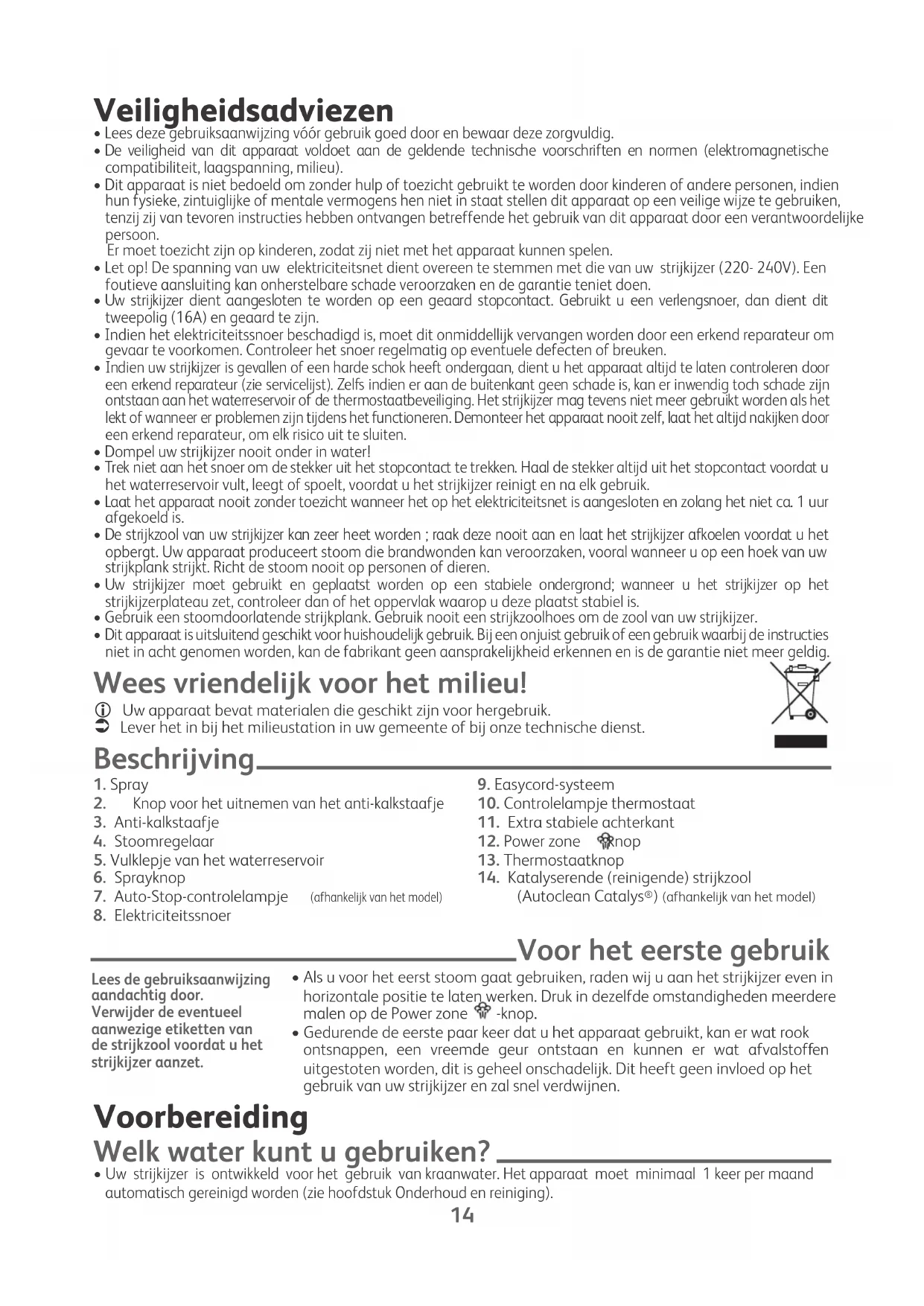 Veiligheidsadviezen

• Lees deze gebruiksaanwijzing vóór gebruik goed door en bewaar deze zorgvuldig.
• De veiligheid van dit apparaat voldoet aan de geldende technische voorschriften en normen (elektromagnetische compatibiliteit, laagspanning, milieu).
• Dit apparaat is niet bedoeld om zonder hulp of toezicht gebruikt te worden door kinderen of andere personen, indien hun fysieke, zintuiglijke of mentale vermogens hen niet in staat stellen dit apparaat op een veilige wijze te gebruiken, tenzij zij van tevoren instructies hebben ontvangen betreffende het gebruik van dit apparaat door een verantwoordelijke persoon.
Er moet toezicht zijn op kinderen, zodat zij niet met het apparaat kunnen spelen.
• Let op! De spanning van uw elektriciteitsnet dient overeen te stemmen met die van uw strijkijzer (220- 240V). Een foutieve aansluiting kan onherstelbare schade veroorzaken en de garantie teniet doen.
• Uw strijkijzer dient aangesloten te worden op een geaard stopcontact. Gebruikt u een verlengsnoer, dan dient dit tweepolig (16A) en geaard te zijn.
• Indien het elektriciteitssnoer beschadigd is, moet dit onmiddellijk vervangen worden door een erkend reparateur om gevaar te voorkomen. Controleer het snoer regelmatig op eventuele defecten of breuken.
• Indien uw strijkijzer is gevallen of een harde schok heeft ondergaan, dient u het apparaat altijd te laten controleren door een erkend reparateur (zie servicelijst). Zelfs indien er aan de buitenkant geen schade is, kan er inwendig toch schade zijn ontstaan aan het waterreservoir of de thermostaatbeveiliging. Het strijkijzer mag tevens niet meer gebruikt worden als het lekt of wanneer er problemen zijn tijdens het functioneren. Demonteer het apparaat nooit zelf, laat het altijd nakijken door een erkend reparateur, om elk risico uit te sluiten.
• Dompel uw strijkijzer nooit onder in water!
• Trek niet aan het snoer om de stekker uit het stopcontact te trekken. Haal de stekker altijd uit het stopcontact voordat u het waterreservoir vult, leegt of spoelt, voordat u het strijkijzer reinigt en na elk gebruik.
• Laat het apparaat nooit zonder toezicht wanneer het op het elektriciteitsnet is aangesloten en zolang het niet ca. 1 uur afgekoeld is.
• De strijkzool van uw strijkijzer kan zeer heet worden ; raak deze nooit aan en laat het strijkijzer afkoelen voordat u het opbergt. Uw apparaat produceert stoom die brandwonden kan veroorzaken, vooral wanneer u op een hoek van uw strijkplank strijkt. Richt de stoom nooit op personen of dieren.
• Uw strijkijzer moet gebruikt en geplaatst worden op een stabiele ondergrond; wanneer u het strijkijzer op het strijkijzerplateau zet, controleer dan of het oppervlak waarop u deze plaatst stabiel is.
• Gebruik een stoomdoorlatende strijkplank. Gebruik nooit een strijkzoolhoes om de zool van uw strijkijzer.
• Dit apparaat is uitsluitend geschikt voor huishoudelijk gebruik. Bij een onjuist gebruik of een gebruik waarbij de instructies niet in acht genomen worden, kan de fabrikant geen aansprakelijkheid erkennen en is de garantie niet meer geldig.

Wees vriendelijk voor het milieu!

Uw apparaat bevat materialen die geschikt zijn voor hergebruik.
Lever het in bij het milieustation in uw gemeente of bij onze technische dienst.

Beschrijving

1. Spray
2. Knop voor het uitnemen van het anti-kalkstaafje
3. Anti-kalkstaafje
4. Stoomregelaar
5. Vulklepje van het waterreservoir
6. Sprayknop
7. Auto-Stop-controlelampje (afhankelijk van het model)
8. Elektriciteitssnoer
9. Easycord-systeem
10. Controlelampje thermostaat
11. Extra stabiele achterkant
12. Power zone knop
13. Thermostaatknop
14. Katalyserende (reinigende) strijkzool (Autoclean Catalys®) (afhankelijk van het model)

Voor het eerste gebruik

Lees de gebruiksaanwijzing aandachtig door. Verwijder de eventueel aanwezige etiketten van de strijkzool voordat u het strijkijzer aanzet.

• Als u voor het eerst stoom gaat gebruiken, raden wij u aan het strijkijzer even in horizontale positie te laten werken. Druk in dezelfde omstandigheden meerdere malen op de Power zone -knop.
• Gedurende de eerste paar keer dat u het apparaat gebruikt, kan er wat rook ontsnappen, een vreemde geur ontstaan en kunnen er wat afvalstoffen uitgestoten worden, dit is geheel onschadelijk. Dit heeft geen invloed op het gebruik van uw strijkijzer en zal snel verdwijnen.

Voorbereiding

Welk water kunt u gebruiken?

• Uw strijkijzer is ontwikkeld voor het gebruik van kraanwater. Het apparaat moet minimaal 1 keer per maand automatisch gereinigd worden (zie hoofdstuk Onderhoud en reiniging).

14